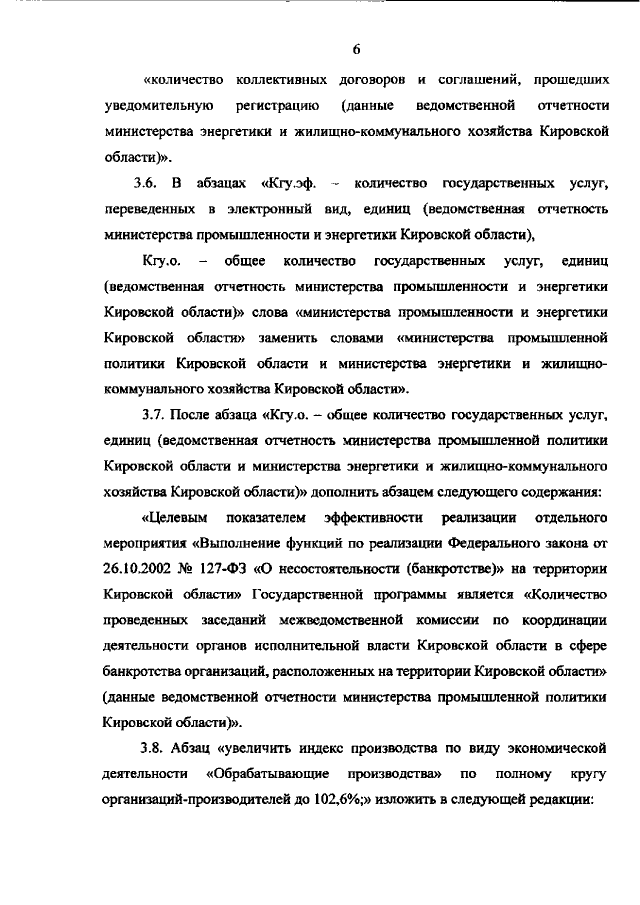 6

«количество коллективных договоров и соглашений, прошедших уведомительную регистрацию (данные ведомственной отчетности министерства энергетики и жилищно-коммунального хозяйства Кировской области)».

3.6. В абзацах «Кгу.эф. – количество государственных услуг, переведенных в электронный вид, единиц (ведомственная отчетность министерства промышленности и энергетики Кировской области),

Кгу.о. – общее количество государственных услуг, единиц (ведомственная отчетность министерства промышленности и энергетики Кировской области)» слова «министерства промышленности и энергетики Кировской области» заменить словами «министерства промышленной политики Кировской области и министерства энергетики и жилищно-коммунального хозяйства Кировской области».

3.7. После абзаца «Кгу.о. – общее количество государственных услуг, единиц (ведомственная отчетность министерства промышленной политики Кировской области и министерства энергетики и жилищно-коммунального хозяйства Кировской области)» дополнить абзацем следующего содержания:

«Целевым показателем эффективности реализации отдельного мероприятия «Выполнение функций по реализации Федерального закона от 26.10.2002 № 127-ФЗ «О несостоятельности (банкротстве)» на территории Кировской области» Государственной программы является «Количество проведенных заседаний межведомственной комиссии по координации деятельности органов исполнительной власти Кировской области в сфере банкротства организаций, расположенных на территории Кировской области» (данные ведомственной отчетности министерства промышленной политики Кировской области)».

3.8. Абзац «увеличить индекс производства по виду экономической деятельности «Обрабатывающие производства» по полному кругу организаций-производителей до 102,6%;» изложить в следующей редакции: